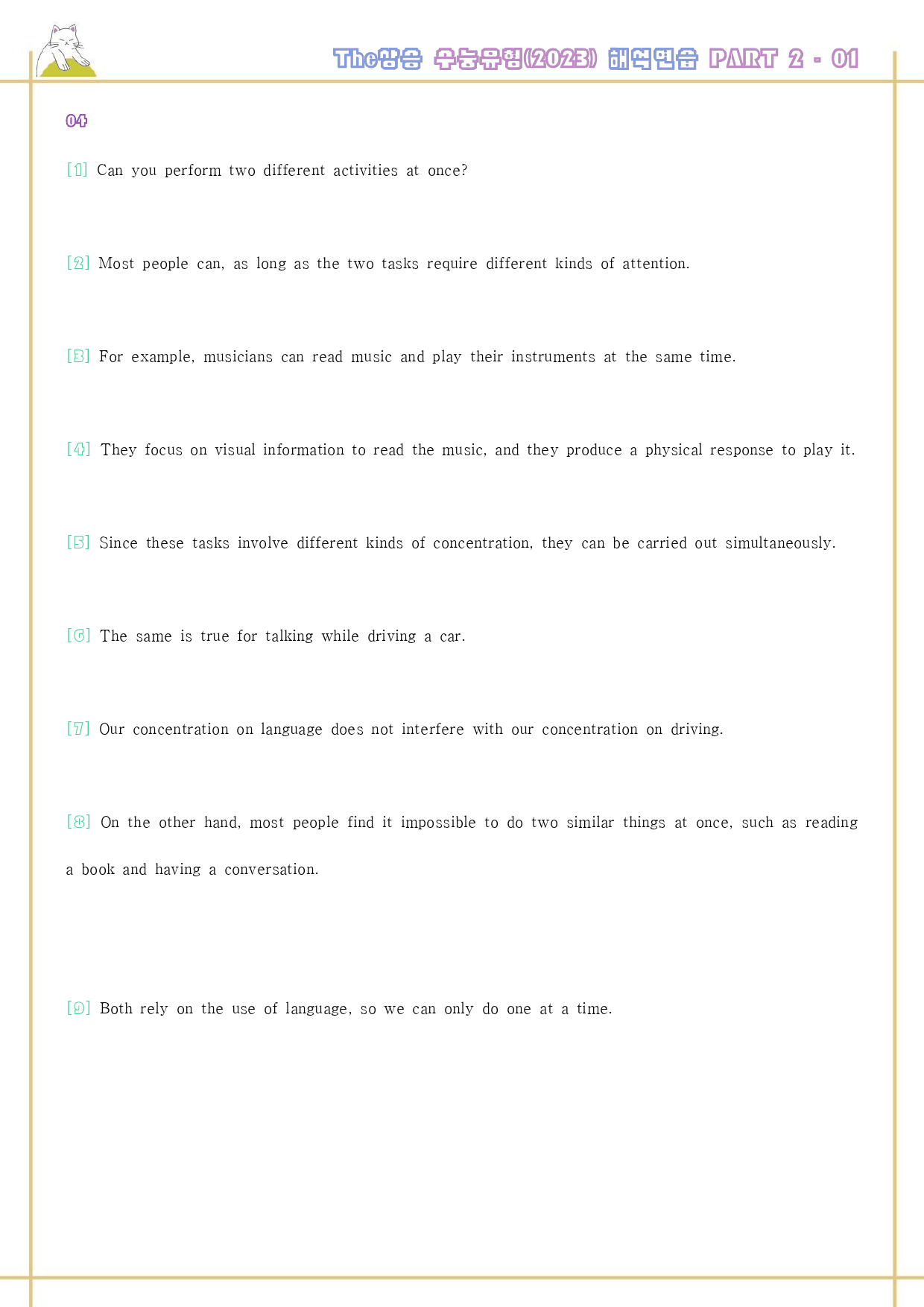 The상승 수능유형(2023) 해석연습 PART 2 - 01

04

[1] Can you perform two different activities at once?

[2] Most people can, as long as the two tasks require different kinds of attention.

[3] For example, musicians can read music and play their instruments at the same time.

[4] They focus on visual information to read the music, and they produce a physical response to play it.

[5] Since these tasks involve different kinds of concentration, they can be carried out simultaneously.

[6] The same is true for talking while driving a car.

[7] Our concentration on language does not interfere with our concentration on driving.

[8] On the other hand, most people find it impossible to do two similar things at once, such as reading a book and having a conversation.

[9] Both rely on the use of language, so we can only do one at a time.